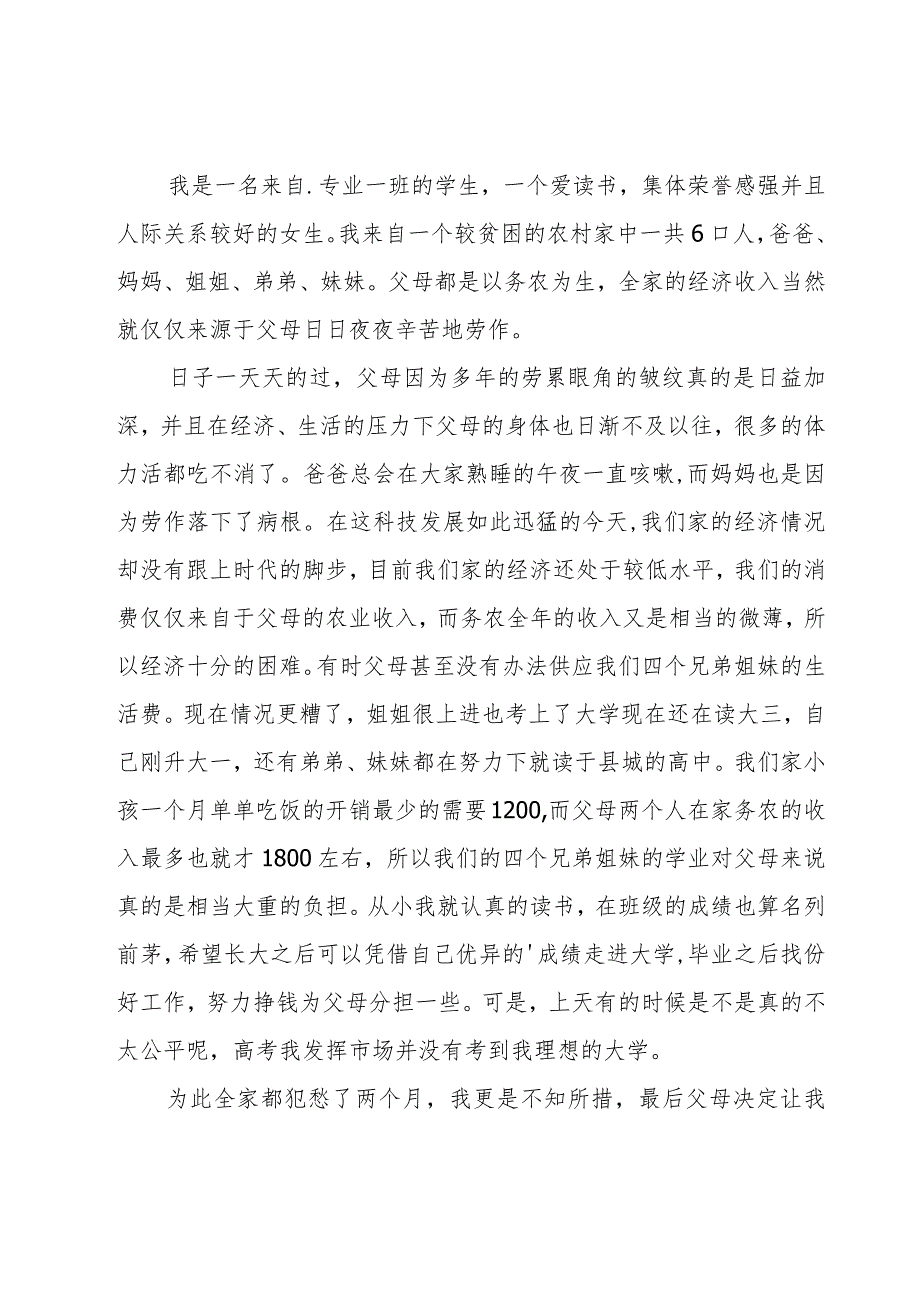 我是一名来自.专业一班的学生，一个爱读书，集体荣誉感强并且人际关系较好的女生。我来自一个较贫困的农村家中一共6口人，爸爸、妈妈、姐姐、弟弟、妹妹。父母都是以务农为生，全家的经济收入当然就仅仅来源于父母日日夜夜辛苦地劳作。

日子一天天的过，父母因为多年的劳累眼角的皱纹真的是日益加深，并且在经济、生活的压力下父母的身体也日渐不及以往，很多的体力活都吃不消了。爸爸总会在大家熟睡的午夜一直咳嗽，而妈妈也是因为劳作落下了病根。在这科技发展如此迅猛的今天，我们家的经济情况却没有跟上时代的脚步，目前我们家的经济还处于较低水平，我们的消费仅仅来自于父母的农业收入，而务农全年的收入又是相当的微薄，所以经济十分的困难。有时父母甚至没有办法供应我们四个兄弟姐妹的生活费。现在情况更糟了，姐姐很上进也考上了大学现在还在读大三，自己刚升大一，还有弟弟、妹妹都在努力下就读于县城的高中。我们家小孩一个月单单吃饭的开销最少的需要1200,而父母两个人在家务农的收入最多也就才1800左右，所以我们的四个兄弟姐妹的学业对父母来说真的是相当大重的负担。从小我就认真的读书，在班级的成绩也算名列前茅，希望长大之后可以凭借自己优异的'成绩走进大学，毕业之后找份好工作，努力挣钱为父母分担一些。可是，上天有的时候是不是真的不太公平呢，高考我发挥市场并没有考到我理想的大学。

为此全家都犯愁了两个月，我更是不知所措，最后父母决定让我